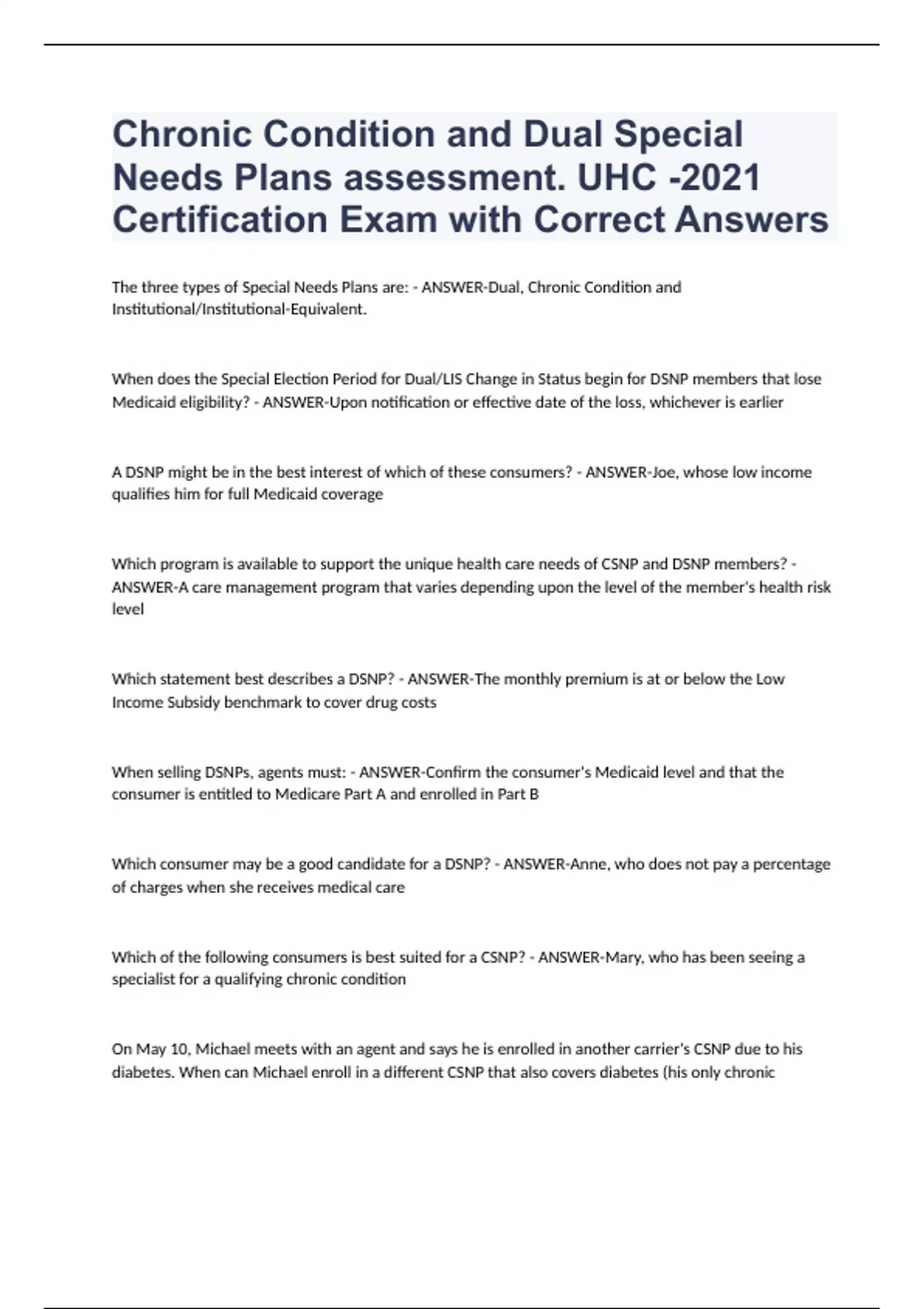 Chronic Condition and Dual Special Needs Plans assessment. UHC -2021 Certification Exam with Correct Answers

The three types of Special Needs Plans are: - ANSWER-Dual, Chronic Condition and Institutional/Institutional-Equivalent.

When does the Special Election Period for Dual/LIS Change in Status begin for DSNP members that lose Medicaid eligibility? - ANSWER-Upon notification or effective date of the loss, whichever is earlier

A DSNP might be in the best interest of which of these consumers? - ANSWER-Joe, whose low income qualifies him for full Medicaid coverage

Which program is available to support the unique health care needs of CSNP and DSNP members? - ANSWER-A care management program that varies depending upon the level of the member's health risk level

Which statement best describes a DSNP? - ANSWER-The monthly premium is at or below the Low Income Subsidy benchmark to cover drug costs

When selling DSNPs, agents must: - ANSWER-Confirm the consumer's Medicaid level and that the consumer is entitled to Medicare Part A and enrolled in Part B

Which consumer may be a good candidate for a DSNP? - ANSWER-Anne, who does not pay a percentage of charges when she receives medical care

Which of the following consumers is best suited for a CSNP? - ANSWER-Mary, who has been seeing a specialist for a qualifying chronic condition

On May 10, Michael meets with an agent and says he is enrolled in another carrier's CSNP due to his diabetes. When can Michael enroll in a different CSNP that also covers diabetes (his only chronic